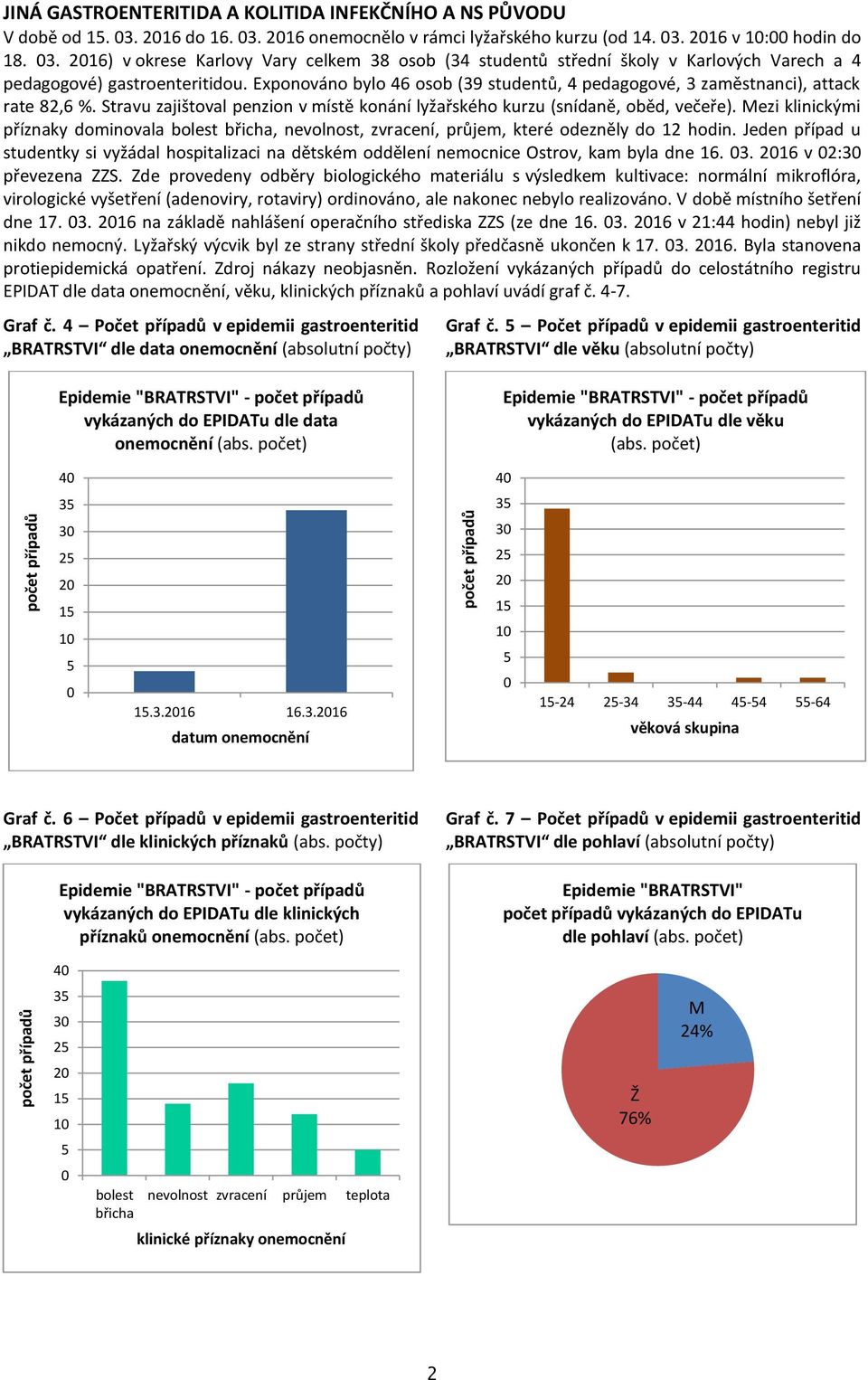 JINÁ GASTROENTERITIDA A KOLITIDA INFEKČNÍHO A NS PŮVODU

V době od 15. 03. 2016 do 16. 03. 2016 onemocnělo v rámci lyžařského kurzu (od 14. 03. 2016 v 10:00 hodin do 18. 03. 2016) v okrese Karlovy Vary celkem 38 osob (34 studentů střední školy v Karlových Varech a 4 pedagogové) gastroenteritidou. Exponováno bylo 46 osob (39 studentů, 4 pedagogové, 3 zaměstnanci), attack rate 82,6 %. Stravu zajištoval penzion v místě konání lyžařského kurzu (snídaně, oběd, večeře). Mezi klinickými příznaky dominovala bolest břicha, nevolnost, zvracení, průjem, které odezněly do 12 hodin. Jeden případ u studentky si vyžádal hospitalizaci na dětském oddělení nemocnice Ostrov, kam byla dne 16. 03. 2016 v 02:30 převezena ZZS. Zde provedeny odběry biologického materiálu s výsledkem kultivace: normální mikroflóra, virologické vyšetření (adenoviry, rotaviry) ordinováno, ale nakonec nebylo realizováno. V době místního šetření dne 17. 03. 2016 na základě nahlášení operačního střediska ZZS (ze dne 16. 03. 2016 v 21:44 hodin) nebyl již nikdo nemocný. Lyžařský výcvik byl ze strany střední školy předčasně ukončen k 17. 03. 2016. Byla stanovena protiepidemická opatření. Zdroj nákazy neobjasněn. Rozložení vykázaných případů do celostátního registru EPIDAT dle data onemocnění, věku, klinických příznaků a pohlaví uvádí graf č. 4-7.

Graf č. 4 – Počet případů v epidemii gastroenteritid „BRATRSTVI“ dle data onemocnění (absolutní počty)

Epidemie "BRATRSTVI" - počet případů vykázaných do EPIDATu dle data onemocnění (abs. počet)

počet případů

40
35
30
25
20
15
10
5
0

15.3.2016
16.3.2016

datum onemocnění

Graf č. 5 – Počet případů v epidemii gastroenteritid „BRATRSTVI“ dle věku (absolutní počty)

Epidemie "BRATRSTVI" - počet případů vykázaných do EPIDATu dle věku (abs. počet)

počet případů

40
35
30
25
20
15
10
5
0

15-24
25-34
35-44
45-54
55-64

věková skupina

Graf č. 6 – Počet případů v epidemii gastroenteritid „BRATRSTVI“ dle klinických příznaků (abs. počty)

Epidemie "BRATRSTVI" - počet případů vykázaných do EPIDATu dle klinických příznaků onemocnění (abs. počet)

počet případů

40
35
30
25
20
15
10
5
0

bolest břicha
nevolnost
zvracení
průjem
teplota

klinické příznaky onemocnění

Graf č. 7 – Počet případů v epidemii gastroenteritid „BRATRSTVI“ dle pohlaví (absolutní počty)

Epidemie "BRATRSTVI"
počet případů vykázaných do EPIDATu dle pohlaví (abs. počet)

M
24%

Ž
76%

2